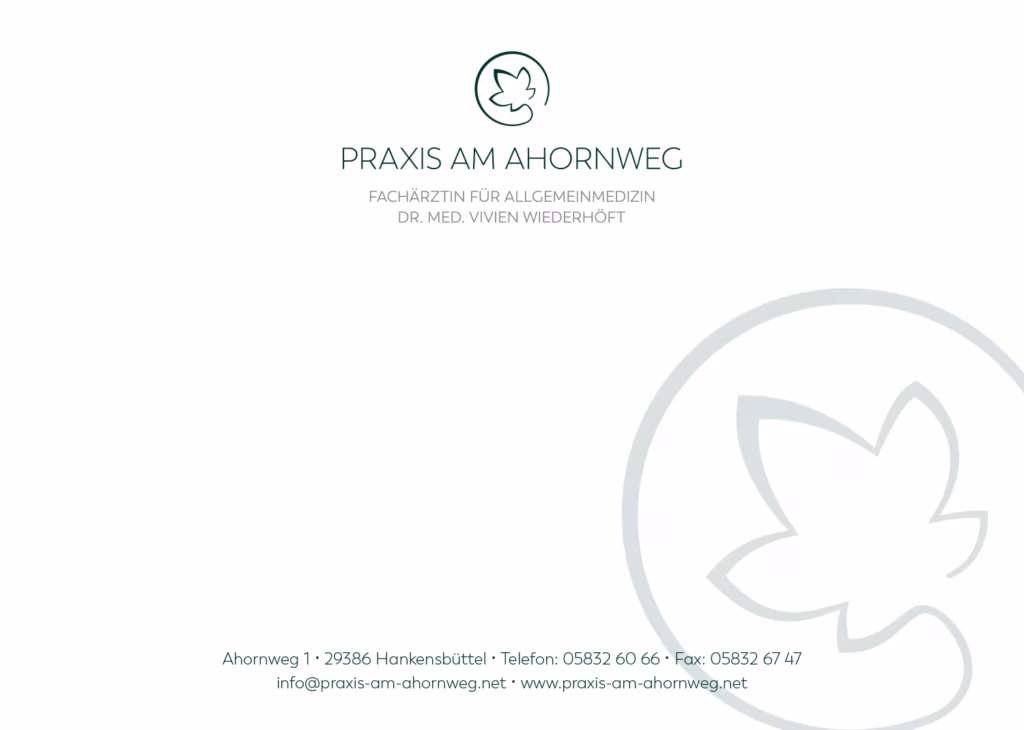 PRAXIS AM AHORNWEG

FACHÄRZTIN FÜR ALLGEMEINMEDIZIN
DR. MED. VIVIEN WIEDERHÖFT

Ahornweg 1 • 29386 Hankensbüttel • Telefon: 05832 60 66 • Fax: 05832 67 47
info@praxis-am-ahornweg.net • www.praxis-am-ahornweg.net